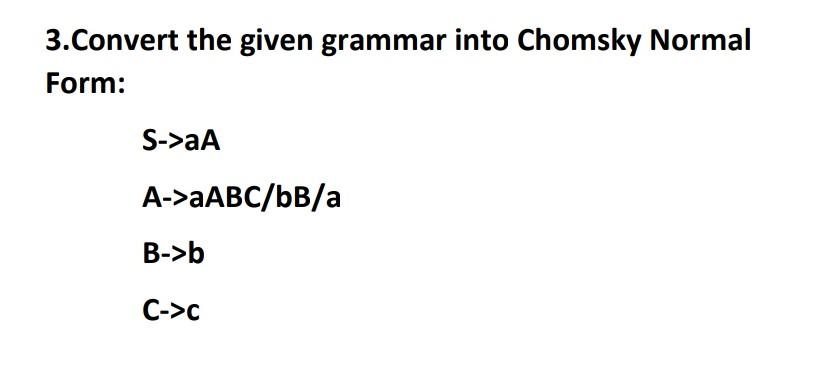 3.Convert the given grammar into Chomsky Normal Form:

S->aA

A->aABC/bB/a

B->b

C->c